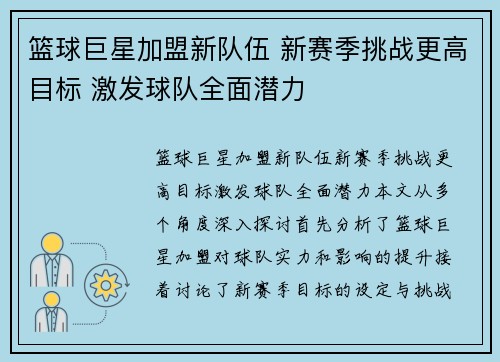 篮球巨星加盟新队伍 新赛季挑战更高目标 激发球队全面潜力

篮球巨星加盟新队伍新赛季挑战更高目标激发球队全面潜力本文从多个角度深入探讨首先分析了篮球巨星加盟对球队实力和影响的提升接着讨论了新赛季目标的设定与挑战